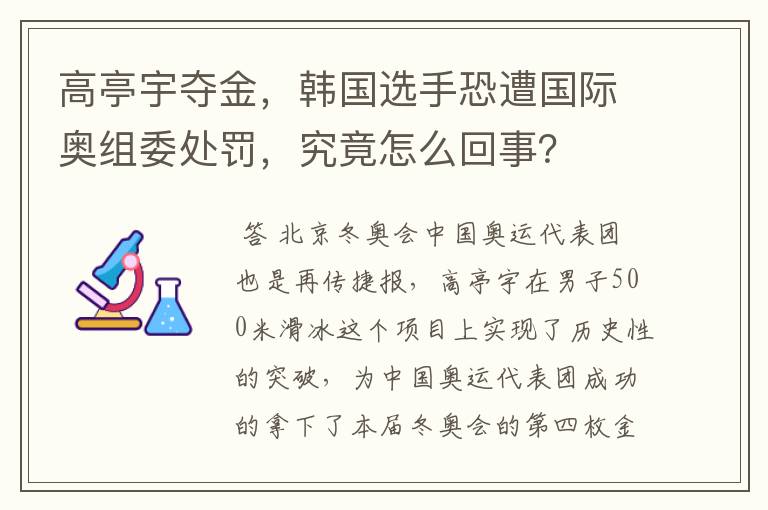 高亭宇夺金，韩国选手恐遭国际奥组委处罚，究竟怎么回事？

答 北京冬奥会中国奥运代表团也是再传捷报，高亭宇在男子500米滑冰这个项目上实现了历史性的突破，为中国奥运代表团成功的拿下了本届冬奥会的第四枚金